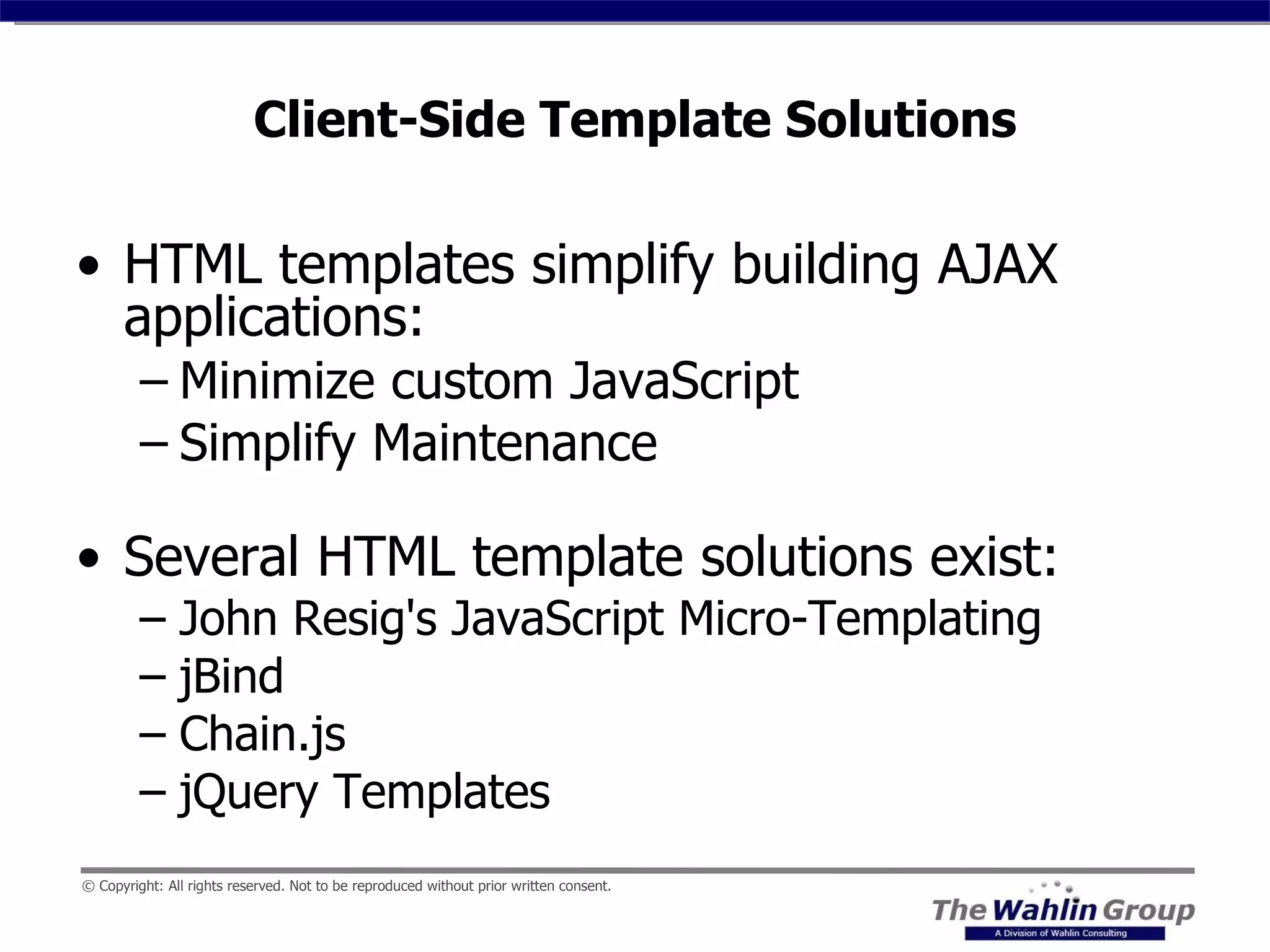 Client-Side Template Solutions

• HTML templates simplify building AJAX applications:
  – Minimize custom JavaScript
  – Simplify Maintenance

• Several HTML template solutions exist:
  – John Resig's JavaScript Micro-Templating
  – jBind
  – Chain.js
  – jQuery Templates

© Copyright: All rights reserved. Not to be reproduced without prior written consent.

The Wahlin Group
A Division of Wahlin Consulting